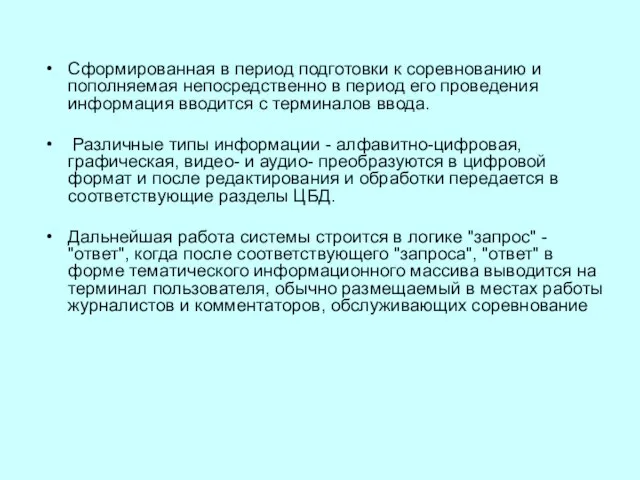 • Сформированная в период подготовки к соревнованию и пополняемая непосредственно в период его проведения информация вводится с терминалов ввода.

• Различные типы информации - алфавитно-цифровая, графическая, видео- и аудио- преобразуются в цифровой формат и после редактирования и обработки передается в соответствующие разделы ЦБД.

• Дальнейшая работа системы строится в логике "запрос" - "ответ", когда после соответствующего "запроса", "ответ" в форме тематического информационного массива выводится на терминал пользователя, обычно размещаемый в местах работы журналистов и комментаторов, обслуживающих соревнование